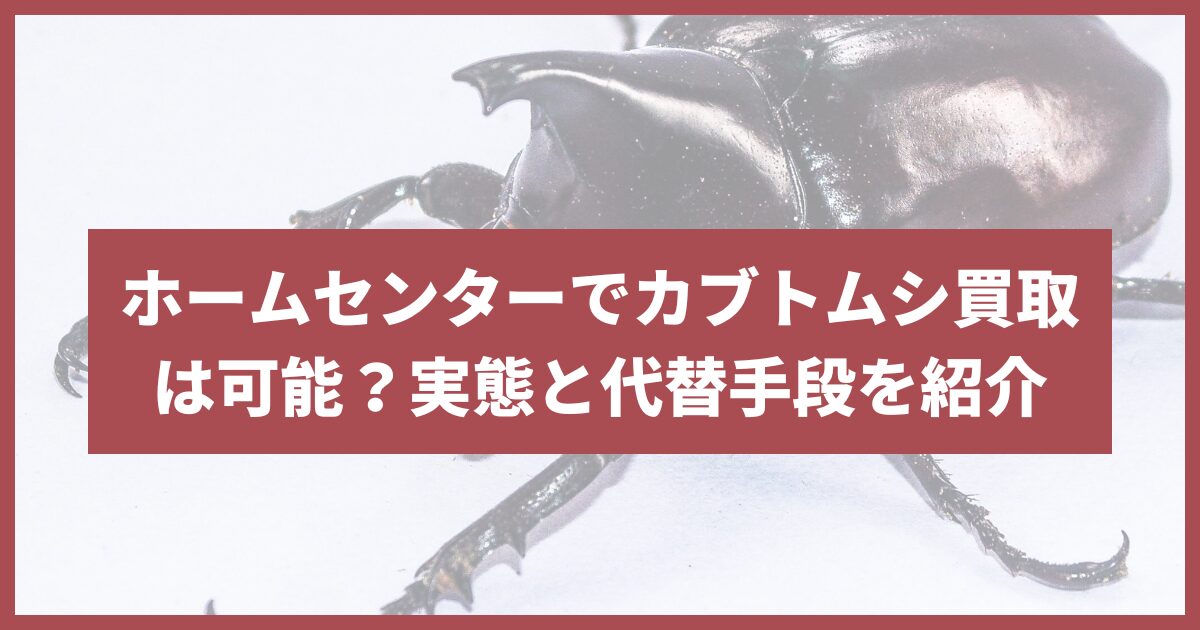 ホームセンターでカブトムシ買取は可能？実態と代替手段を紹介